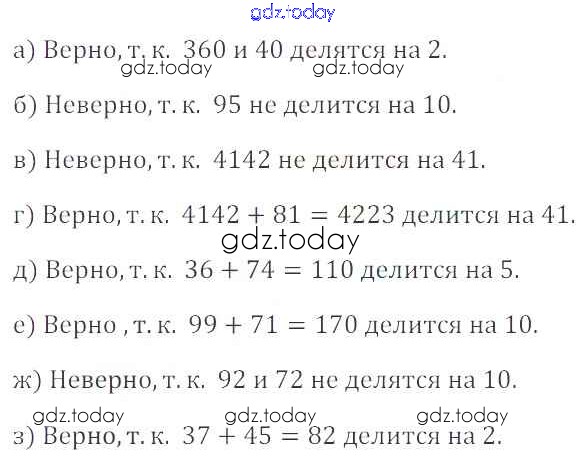 а) Верно, т. к. 360 и 40 делятся на 2.

б) Неверно, т. к. 95 не делится на 10.

в) Неверно, т. к. 4142 не делится на 41.

г) Верно, т. к. $4142 + 81 = 4223$ делится на 41.

д) Верно, т. к. $36 + 74 = 110$ делится на 5.

е) Верно , т. к. $99 + 71 = 170$ делится на 10.

ж) Неверно, т. к. 92 и 72 не делятся на 10.

з) Верно, т. к. $37 + 45 = 82$ делится на 2.

gdz.today